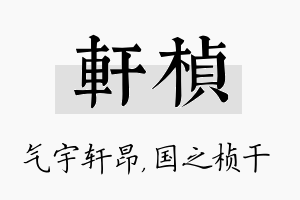 軒楨

气宇轩昂,国之桢干